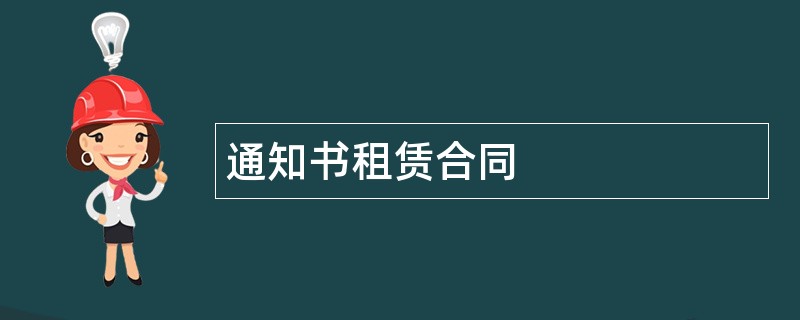 通知书租赁合同